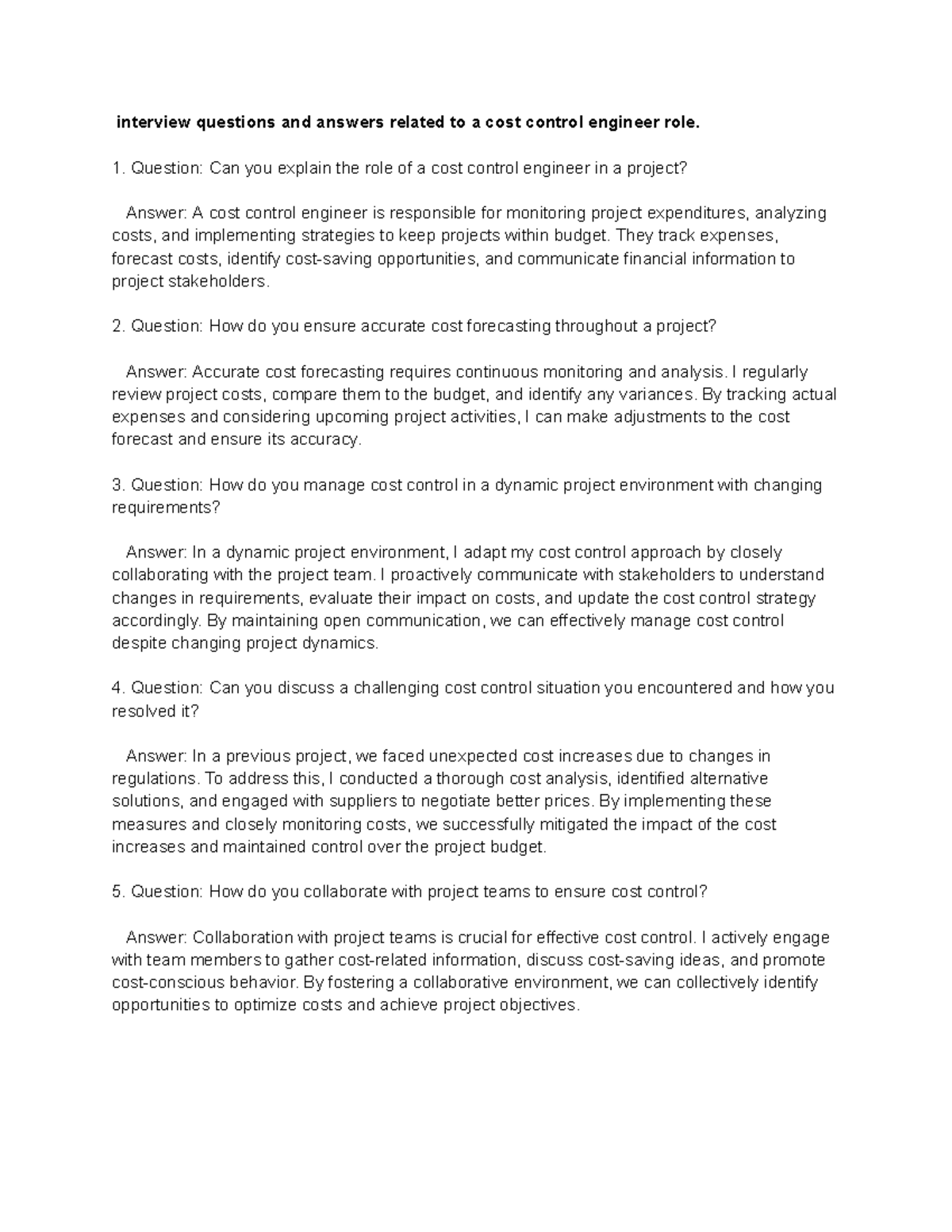 interview questions and answers related to a cost control engineer role.

1. Question: Can you explain the role of a cost control engineer in a project?

Answer: A cost control engineer is responsible for monitoring project expenditures, analyzing costs, and implementing strategies to keep projects within budget. They track expenses, forecast costs, identify cost-saving opportunities, and communicate financial information to project stakeholders.

2. Question: How do you ensure accurate cost forecasting throughout a project?

Answer: Accurate cost forecasting requires continuous monitoring and analysis. I regularly review project costs, compare them to the budget, and identify any variances. By tracking actual expenses and considering upcoming project activities, I can make adjustments to the cost forecast and ensure its accuracy.

3. Question: How do you manage cost control in a dynamic project environment with changing requirements?

Answer: In a dynamic project environment, I adapt my cost control approach by closely collaborating with the project team. I proactively communicate with stakeholders to understand changes in requirements, evaluate their impact on costs, and update the cost control strategy accordingly. By maintaining open communication, we can effectively manage cost control despite changing project dynamics.

4. Question: Can you discuss a challenging cost control situation you encountered and how you resolved it?

Answer: In a previous project, we faced unexpected cost increases due to changes in regulations. To address this, I conducted a thorough cost analysis, identified alternative solutions, and engaged with suppliers to negotiate better prices. By implementing these measures and closely monitoring costs, we successfully mitigated the impact of the cost increases and maintained control over the project budget.

5. Question: How do you collaborate with project teams to ensure cost control?

Answer: Collaboration with project teams is crucial for effective cost control. I actively engage with team members to gather cost-related information, discuss cost-saving ideas, and promote cost-conscious behavior. By fostering a collaborative environment, we can collectively identify opportunities to optimize costs and achieve project objectives.